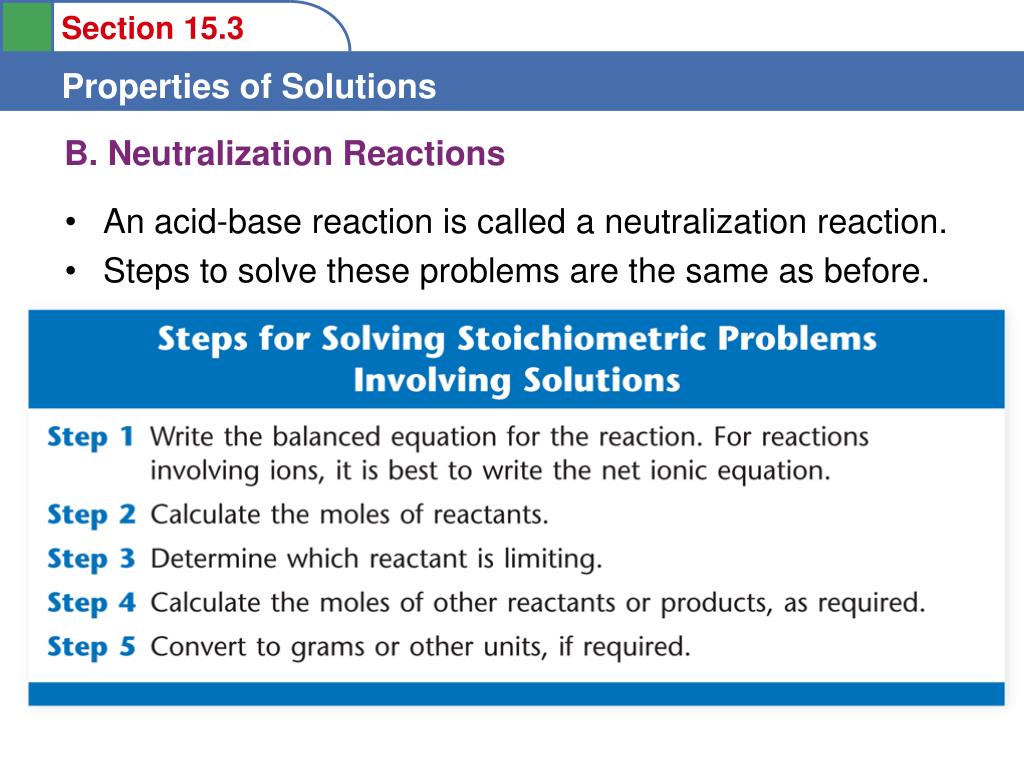 Section 15.3

Properties of Solutions

B. Neutralization Reactions

• An acid-base reaction is called a neutralization reaction.
• Steps to solve these problems are the same as before.

Steps for Solving Stoichiometric Problems Involving Solutions

Step 1 Write the balanced equation for the reaction. For reactions involving ions, it is best to write the net ionic equation.
Step 2 Calculate the moles of reactants.
Step 3 Determine which reactant is limiting.
Step 4 Calculate the moles of other reactants or products, as required.
Step 5 Convert to grams or other units, if required.